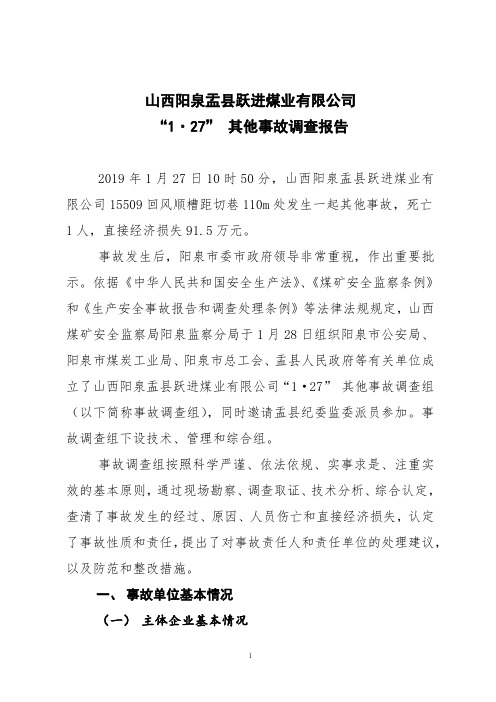 山西阳泉盂县跃进煤业有限公司
“1·27” 其他事故调查报告

2019 年 1 月 27 日 10 时 50 分，山西阳泉盂县跃进煤业有限公司 15509 回风顺槽距切巷 110m 处发生一起其他事故，死亡 1 人，直接经济损失 91.5 万元。

事故发生后，阳泉市委市政府领导非常重视，作出重要批示。依据《中华人民共和国安全生产法》、《煤矿安全监察条例》和《生产安全事故报告和调查处理条例》等法律法规规定，山西煤矿安全监察局阳泉监察分局于 1 月 28 日组织阳泉市公安局、阳泉市煤炭工业局、阳泉市总工会、盂县人民政府等有关单位成立了山西阳泉盂县跃进煤业有限公司“1·27” 其他事故调查组（以下简称事故调查组），同时邀请盂县纪委监委派员参加。事故调查组下设技术、管理和综合组。

事故调查组按照科学严谨、依法依规、实事求是、注重实效的基本原则，通过现场勘察、调查取证、技术分析、综合认定，查清了事故发生的经过、原因、人员伤亡和直接经济损失，认定了事故性质和责任，提出了对事故责任人和责任单位的处理建议，以及防范和整改措施。

一、事故单位基本情况

（一） 主体企业基本情况

1